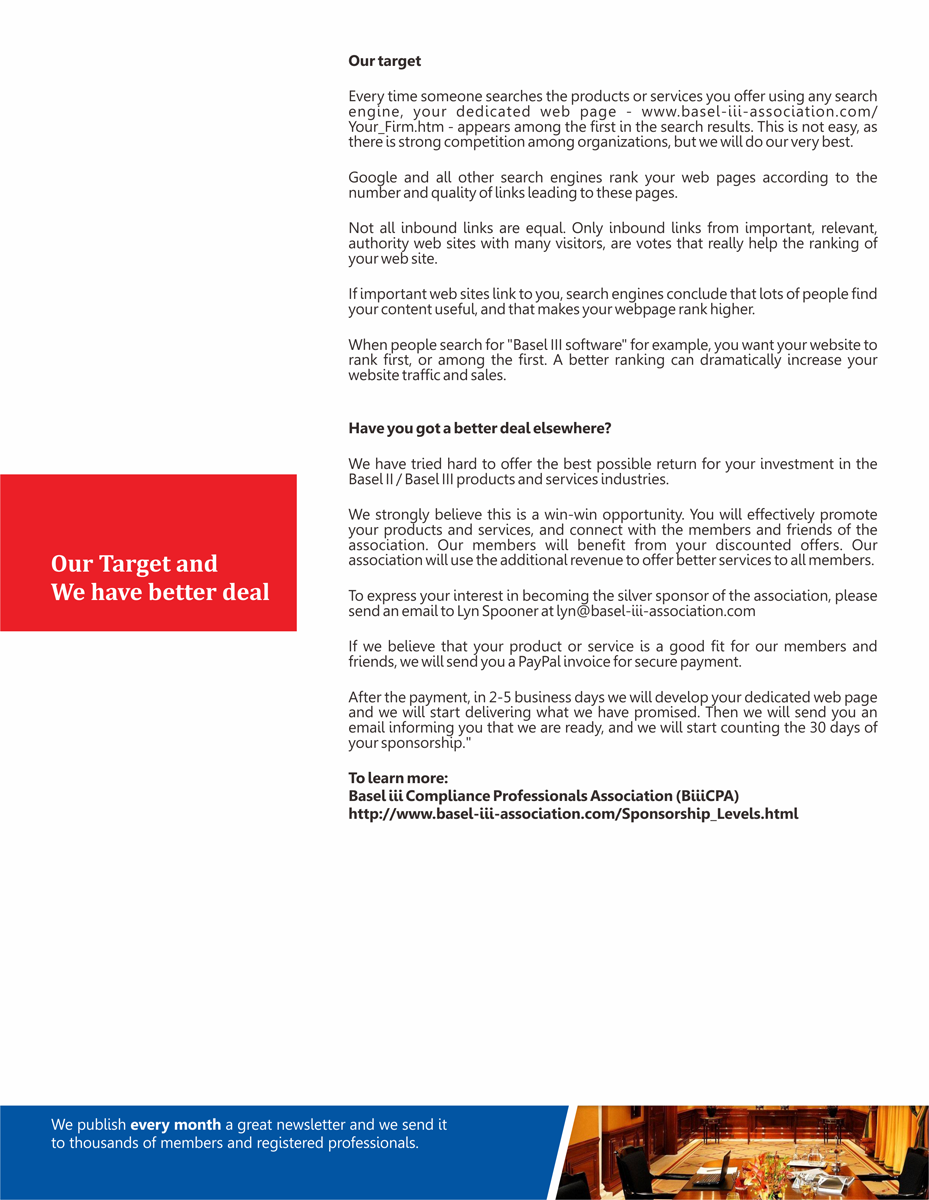 Our Target and
We have better deal

Our target

Every time someone searches the products or services you offer using any search engine, your dedicated web page - www.basel-iii-association.com/Your_Firm.htm - appears among the first in the search results. This is not easy, as there is strong competition among organizations, but we will do our very best.

Google and all other search engines rank your web pages according to the number and quality of links leading to these pages.

Not all inbound links are equal. Only inbound links from important, relevant, authority web sites with many visitors, are votes that really help the ranking of your web site.

If important web sites link to you, search engines conclude that lots of people find your content useful, and that makes your webpage rank higher.

When people search for "Basel III software" for example, you want your website to rank first, or among the first. A better ranking can dramatically increase your website traffic and sales.

Have you got a better deal elsewhere?

We have tried hard to offer the best possible return for your investment in the Basel II / Basel III products and services industries.

We strongly believe this is a win-win opportunity. You will effectively promote your products and services, and connect with the members and friends of the association. Our members will benefit from your discounted offers. Our association will use the additional revenue to offer better services to all members.

To express your interest in becoming the silver sponsor of the association, please send an email to Lyn Spooner at lyn@basel-iii-association.com

If we believe that your product or service is a good fit for our members and friends, we will send you a PayPal invoice for secure payment.

After the payment, in 2-5 business days we will develop your dedicated web page and we will start delivering what we have promised. Then we will send you an email informing you that we are ready, and we will start counting the 30 days of your sponsorship."

To learn more:
Basel iii Compliance Professionals Association (BiiiCPA)
http://www.basel-iii-association.com/Sponsorship_Levels.html

We publish every month a great newsletter and we send it to thousands of members and registered professionals.